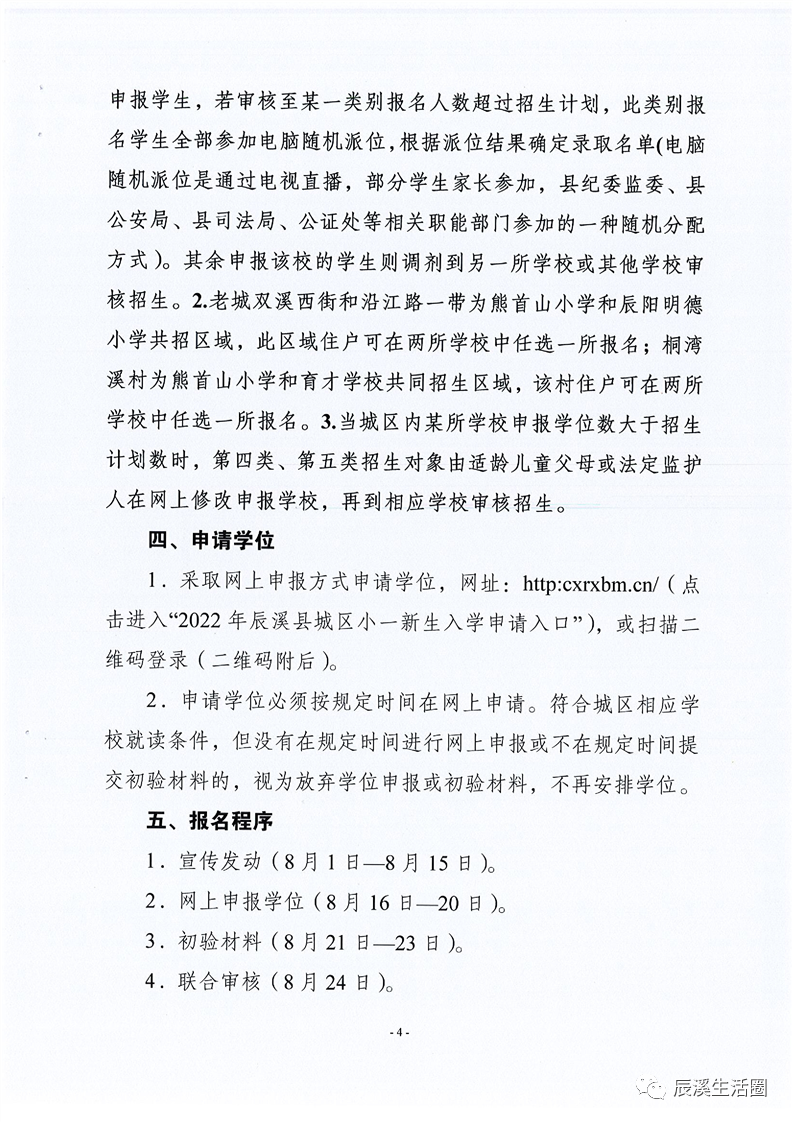 申报学生，若审核至某一类别报名人数超过招生计划，此类别报名学生全部参加电脑随机派位，根据派位结果确定录取名单(电脑随机派位是通过电视直播，部分学生家长参加，县纪委监委、县公安局、县司法局、公证处等相关职能部门参加的一种随机分配方式)。其余申报该校的学生则调剂到另一所学校或其他学校审核招生。2.老城双溪西街和沿江路一带为熊首山小学和辰阳明德小学共招区域，此区域住户可在两所学校中任选一所报名；桐湾溪村为熊首山小学和育才学校共同招生区域，该村住户可在两所学校中任选一所报名。3.当城区内某所学校申报学位数大于招生计划数时，第四类、第五类招生对象由适龄儿童父母或法定监护人在网上修改申报学校，再到相应学校审核招生。

四、申请学位

1．采取网上申报方式申请学位，网址：http:cxrxbm.cn/（点击进入“2022年辰溪县城区小一新生入学申请入口”），或扫描二维码登录（二维码附后）。

2．申请学位必须按规定时间在网上申请。符合城区相应学校就读条件，但没有在规定时间进行网上申报或不在规定时间提交初验材料的，视为放弃学位申报或初验材料，不再安排学位。

五、报名程序

1．宣传发动（8月1日—8月15日）。

2．网上申报学位（8月16日—20日）。

3．初验材料（8月21日—23日）。

4．联合审核（8月24日）。

- 4 -

辰溪生活圈